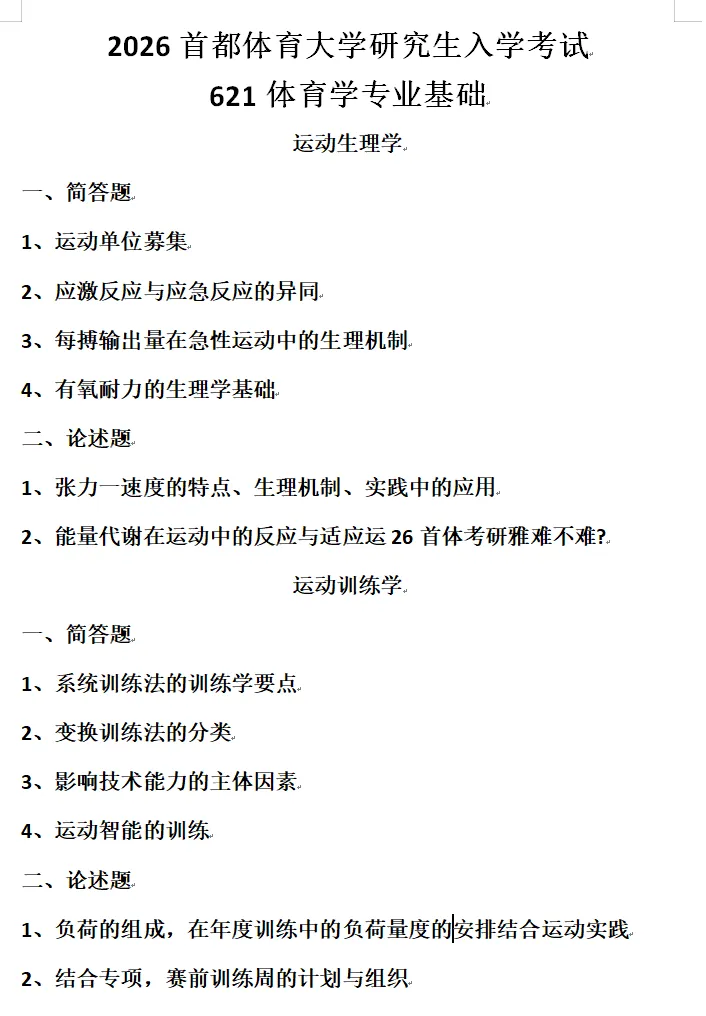 2026 首都体育大学研究生入学考试

621 体育学专业基础

运动生理学

一、简答题

1、运动单位募集

2、应激反应与应急反应的异同

3、每搏输出量在急性运动中的生理机制

4、有氧耐力的生理学基础

二、论述题

1、张力一速度的特点、生理机制、实践中的应用

2、能量代谢在运动中的反应与适应运 26 首体考研雅难不难?

运动训练学

一、简答题

1、系统训练法的训练学要点

2、变换训练法的分类

3、影响技术能力的主体因素

4、运动智能的训练

二、论述题

1、负荷的组成，在年度训练中的负荷量度的安排结合运动实践

2、结合专项，赛前训练周的计划与组织